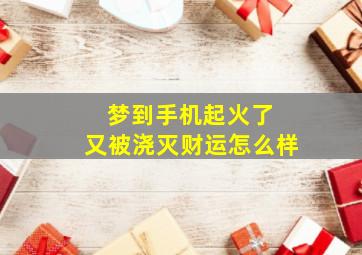 梦到手机起火了
又被浇灭财运怎么样